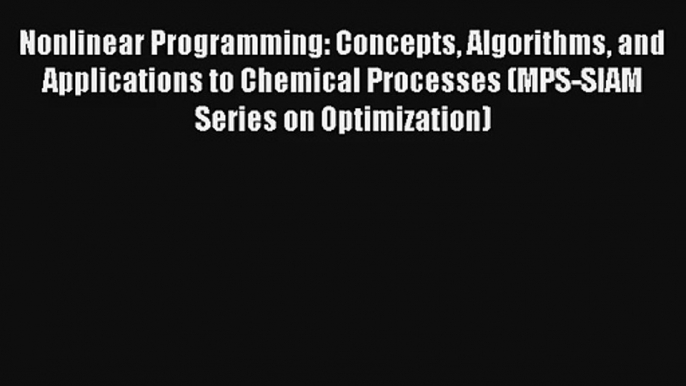 Nonlinear Programming: Concepts, Algorithms, and Applications to Chemical Processes (MPS-SIAM Series on Optimization)